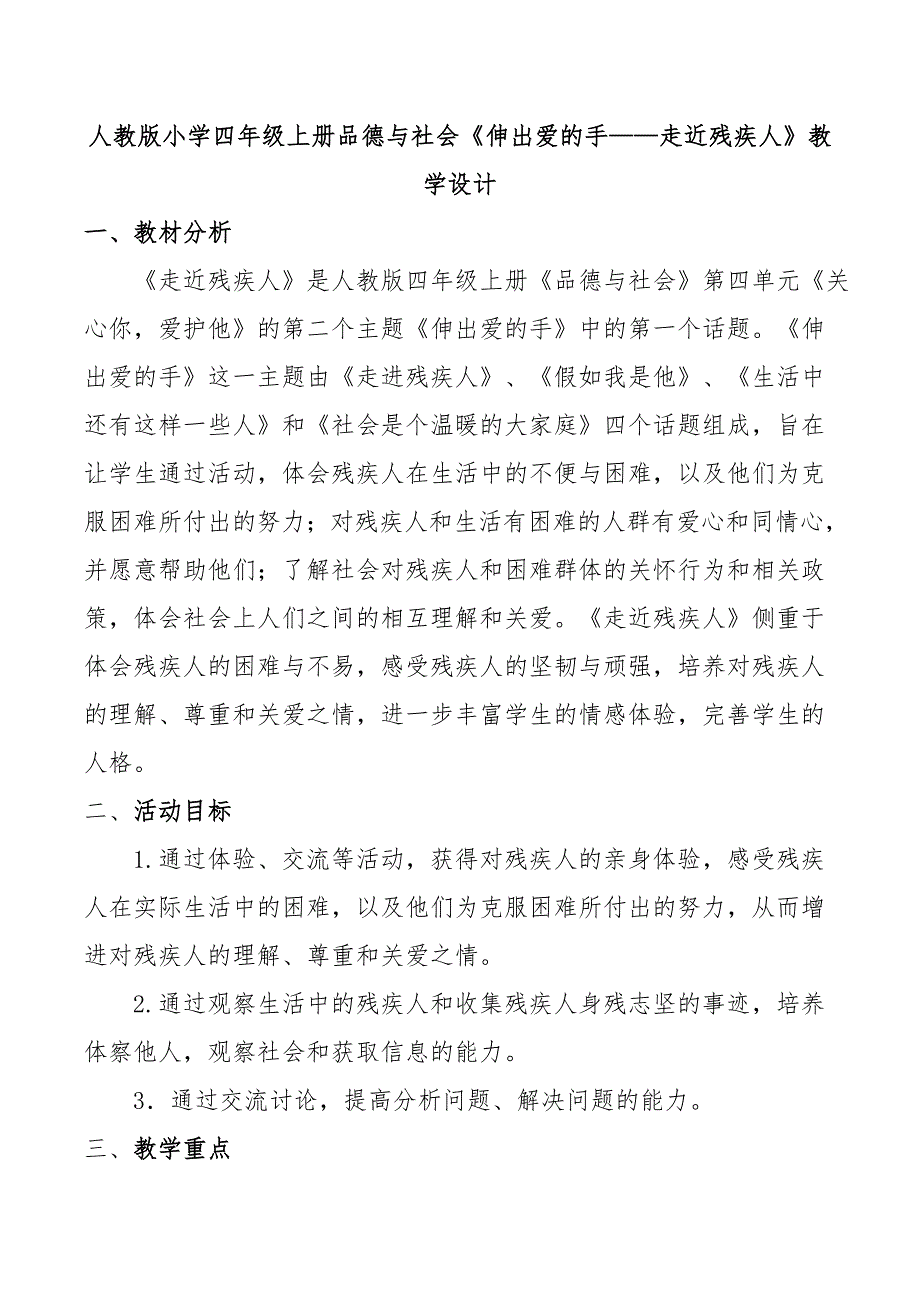 人教版小学四年级上册品德与社会《伸出爱的手——走近残疾人》教学设计

一、教材分析

《走近残疾人》是人教版四年级上册《品德与社会》第四单元《关心你，爱护他》的第二个主题《伸出爱的手》中的第一个话题。《伸出爱的手》这一主题由《走进残疾人》、《假如我是他》、《生活中还有这样一些人》和《社会是个温暖的大家庭》四个话题组成，旨在让学生通过活动，体会残疾人在生活中的不便与困难，以及他们为克服困难所付出的努力；对残疾人和生活有困难的人群有爱心和同情心，并愿意帮助他们；了解社会对残疾人和困难群体的关怀行为和相关政策，体会社会上人们之间的相互理解和关爱。《走近残疾人》侧重于体会残疾人的困难与不易，感受残疾人的坚韧与顽强，培养对残疾人的理解、尊重和关爱之情，进一步丰富学生的情感体验，完善学生的人格。

二、活动目标

1.通过体验、交流等活动，获得对残疾人的亲身体验，感受残疾人在实际生活中的困难，以及他们为克服困难所付出的努力，从而增进对残疾人的理解、尊重和关爱之情。

2.通过观察生活中的残疾人和收集残疾人身残志坚的事迹，培养体察他人，观察社会和获取信息的能力。

3．通过交流讨论，提高分析问题、解决问题的能力。

三、教学重点